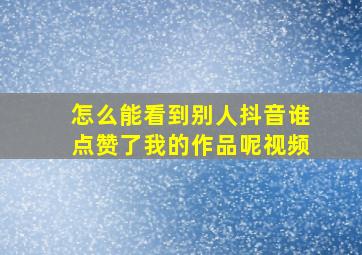 怎么能看到别人抖音谁点赞了我的作品呢视频